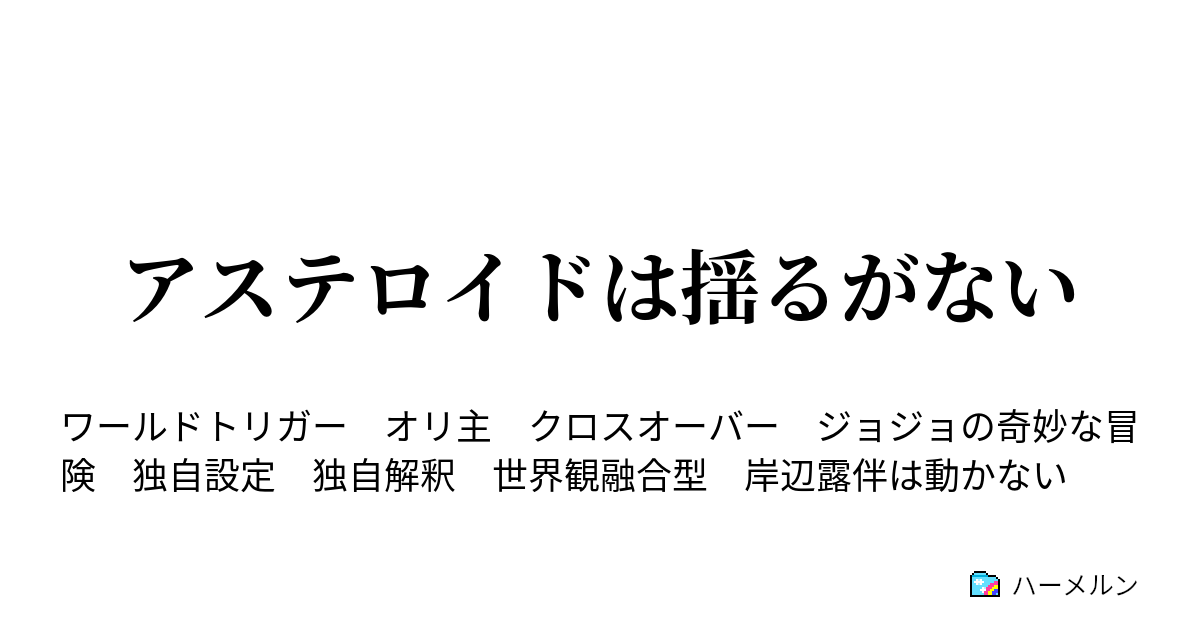 アステロイドは揺るがない

ワールドトリガー　オリ主　クロスオーバー　ジョジョの奇妙な冒険　独自設定　独自解釈　世界観融合型　岸辺露伴は動かない

ハーメルン